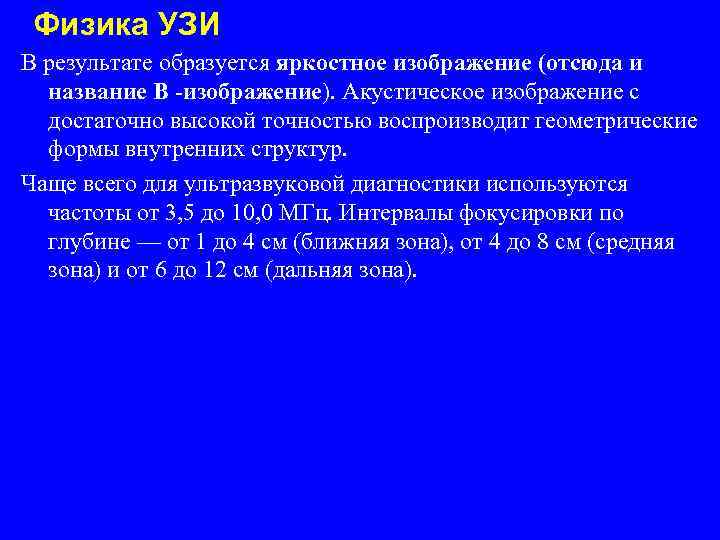 Физика УЗИ

В результате образуется яркостное изображение (отсюда и название В -изображение). Акустическое изображение с достаточно высокой точностью воспроизводит геометрические формы внутренних структур.

Чаще всего для ультразвуковой диагностики используются частоты от 3,5 до 10,0 МГц. Интервалы фокусировки по глубине — от 1 до 4 см (ближняя зона), от 4 до 8 см (средняя зона) и от 6 до 12 см (дальняя зона).